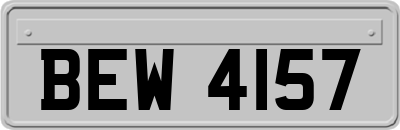 BEW 4157